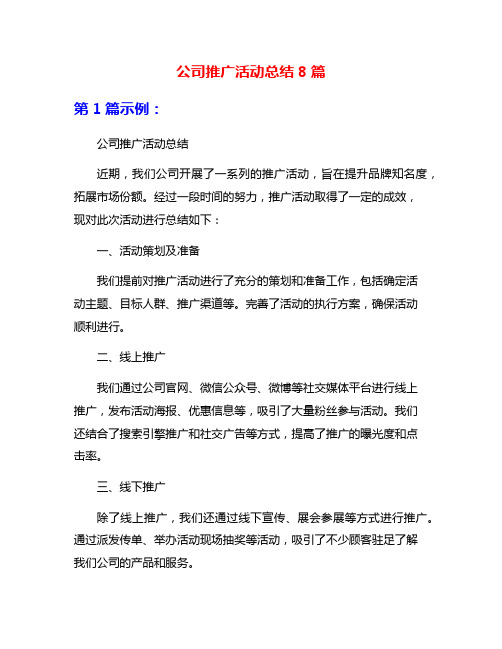 公司推广活动总结 8 篇

第 1 篇示例：

公司推广活动总结

近期，我们公司开展了一系列的推广活动，旨在提升品牌知名度，拓展市场份额。经过一段时间的努力，推广活动取得了一定的成效，现对此次活动进行总结如下：

一、活动策划及准备

我们提前对推广活动进行了充分的策划和准备工作，包括确定活动主题、目标人群、推广渠道等。完善了活动的执行方案，确保活动顺利进行。

二、线上推广

我们通过公司官网、微信公众号、微博等社交媒体平台进行线上推广，发布活动海报、优惠信息等，吸引了大量粉丝参与活动。我们还结合了搜索引擎推广和社交广告等方式，提高了推广的曝光度和点击率。

三、线下推广

除了线上推广，我们还通过线下宣传、展会参展等方式进行推广。通过派发传单、举办活动现场抽奖等活动，吸引了不少顾客驻足了解我们公司的产品和服务。